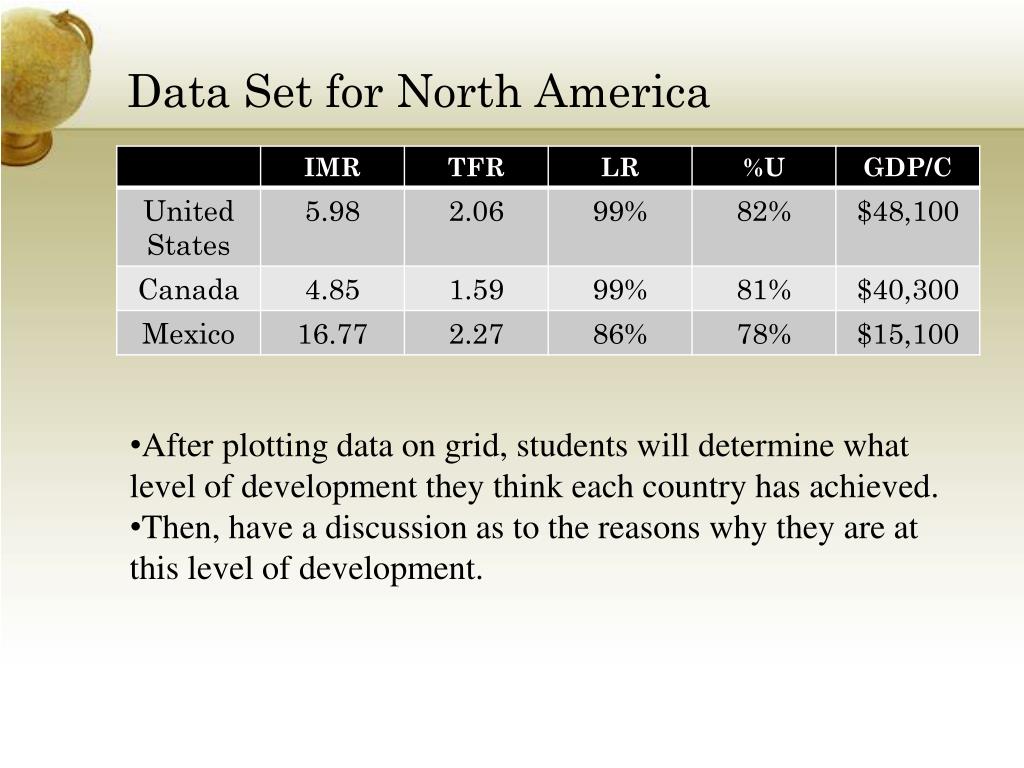 Data Set for North America

| | IMR | TFR | LR | %U | GDP/C |
|---|---|---|---|---|---|
| United States | 5.98 | 2.06 | 99% | 82% | \$48,100 |
| Canada | 4.85 | 1.59 | 99% | 81% | \$40,300 |
| Mexico | 16.77 | 2.27 | 86% | 78% | \$15,100 |

•After plotting data on grid, students will determine what level of development they think each country has achieved.
•Then, have a discussion as to the reasons why they are at this level of development.